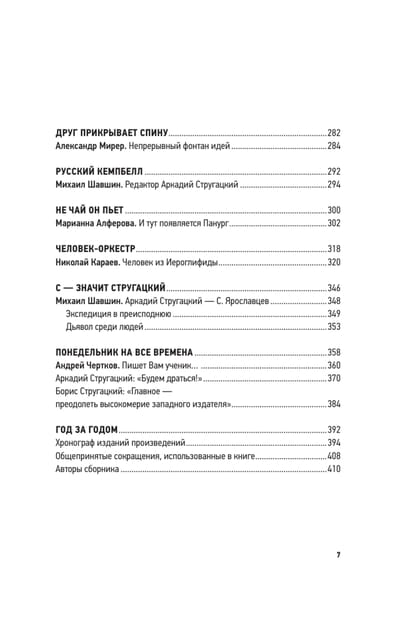 ДРУГ ПРИКРЫВАЕТ СПИНУ 282
Александр Мирер. Непрерывный фонтан идей 284

РУССКИЙ КЕМПБЕЛЛ 292
Михаил Шавшин. Редактор Аркадий Стругацкий 294

НЕ ЧАЙ ОН ПЬЕТ 300
Марианна Алферова. И тут появляется Панург 302

ЧЕЛОВЕК-ОРКЕСТР 318
Николай Караев. Человек из Иероглифиды 320

С — ЗНАЧИТ СТРУГАЦКИЙ 346
Михаил Шавшин. Аркадий Стругацкий — С. Ярославцев 348
Экспедиция в преисподнюю 349
Дьявол среди людей 353

ПОНЕДЕЛЬНИК НА ВСЕ ВРЕМЕНА 358
Андрей Чертков. Пишет Вам ученик... 360
Аркадий Стругацкий: «Будем драться!» 370
Борис Стругацкий: «Главное — преодолеть высокомерие западного издателя» 384

ГОД ЗА ГОДОМ 392
Хронограф изданий произведений 394
Общепринятые сокращения, использованные в книге 408
Авторы сборника 410

7